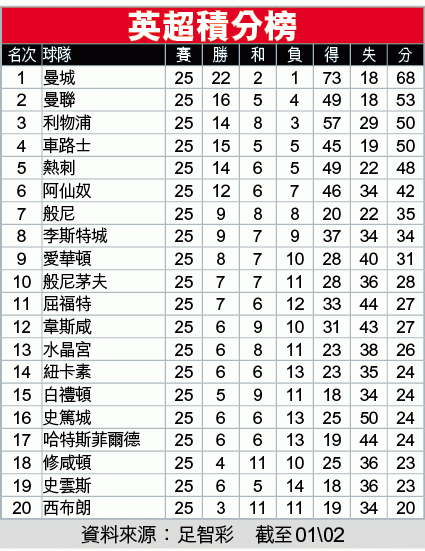 英超積分榜

| 名次 | 球隊 | 賽 | 勝 | 和 | 負 | 得 | 失 | 分 |
|---|---|---|---|---|---|---|---|---|
| 1 | 曼城 | 25 | 22 | 2 | 1 | 73 | 18 | 68 |
| 2 | 曼聯 | 25 | 16 | 5 | 4 | 49 | 18 | 53 |
| 3 | 利物浦 | 25 | 14 | 8 | 3 | 57 | 29 | 50 |
| 4 | 車路士 | 25 | 15 | 5 | 5 | 45 | 19 | 50 |
| 5 | 熱刺 | 25 | 14 | 6 | 5 | 49 | 22 | 48 |
| 6 | 阿仙奴 | 25 | 12 | 6 | 7 | 46 | 34 | 42 |
| 7 | 般尼 | 25 | 9 | 8 | 8 | 20 | 22 | 35 |
| 8 | 李斯特城 | 25 | 9 | 7 | 9 | 37 | 34 | 34 |
| 9 | 愛華頓 | 25 | 8 | 7 | 10 | 28 | 40 | 31 |
| 10 | 般尼茅夫 | 25 | 7 | 7 | 11 | 28 | 36 | 28 |
| 11 | 屈福特 | 25 | 7 | 6 | 12 | 33 | 44 | 27 |
| 12 | 韋斯咸 | 25 | 6 | 9 | 10 | 31 | 43 | 27 |
| 13 | 水晶宮 | 25 | 6 | 8 | 11 | 23 | 38 | 26 |
| 14 | 紐卡素 | 25 | 6 | 6 | 13 | 23 | 35 | 24 |
| 15 | 白禮頓 | 25 | 5 | 9 | 11 | 18 | 34 | 24 |
| 16 | 史篤城 | 25 | 6 | 6 | 13 | 25 | 50 | 24 |
| 17 | 哈特斯菲爾德 | 25 | 6 | 6 | 13 | 19 | 44 | 24 |
| 18 | 修咸頓 | 25 | 4 | 11 | 10 | 25 | 36 | 23 |
| 19 | 史雲斯 | 25 | 6 | 5 | 14 | 18 | 36 | 23 |
| 20 | 西布朗 | 25 | 3 | 11 | 11 | 19 | 34 | 20 |

資料來源：足智彩 截至01\02